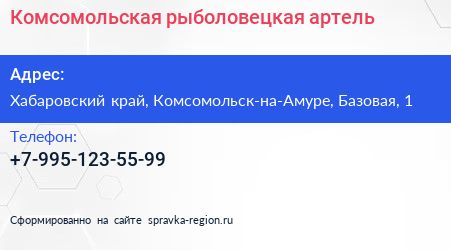 Комсомольская рыболовецкая артель

Адрес:

Хабаровский край, Комсомольск-на-Амуре, Базовая, 1

Телефон:

+7-995-123-55-99

Сформированно на сайте spravka-region.ru